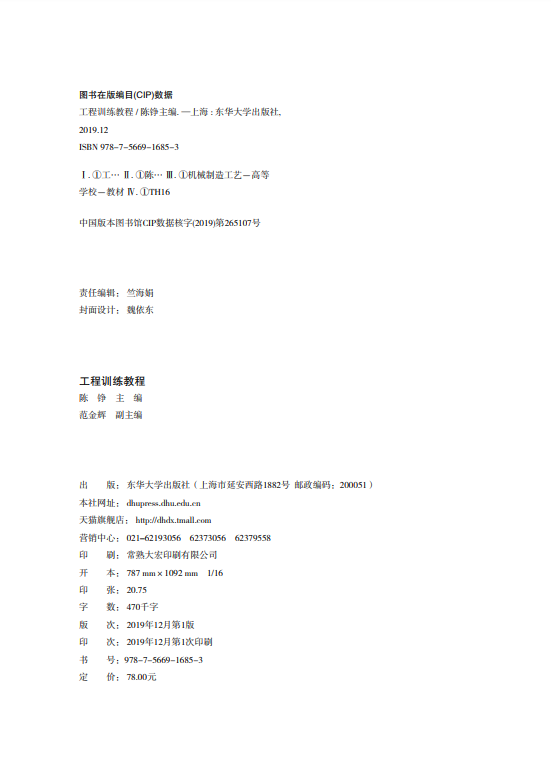 图书在版编目(CIP)数据

工程训练教程 / 陈铮主编. —上海：东华大学出版社，2019.12

ISBN 978-7-5669-1685-3

Ⅰ. ①工… Ⅱ. ①陈… Ⅲ. ①机械制造工艺－高等学校－教材 Ⅳ. ①TH16

中国版本图书馆CIP数据核字(2019)第265107号

责任编辑：竺海娟
封面设计：魏依东

工程训练教程
陈 铮 主 编
范金辉 副主编

出　　版：东华大学出版社（上海市延安西路1882号 邮政编码：200051）
本社网址：dhupress.dhu.edu.cn
天猫旗舰店：http://dhdx.tmall.com
营销中心：021-62193056 62373056 62379558
印　　刷：常熟大宏印刷有限公司
开　　本：787 mm × 1092 mm 1/16
印　　张：20.75
字　　数：470千字
版　　次：2019年12月第1版
印　　次：2019年12月第1次印刷
书　　号：978-7-5669-1685-3
定　　价：78.00元